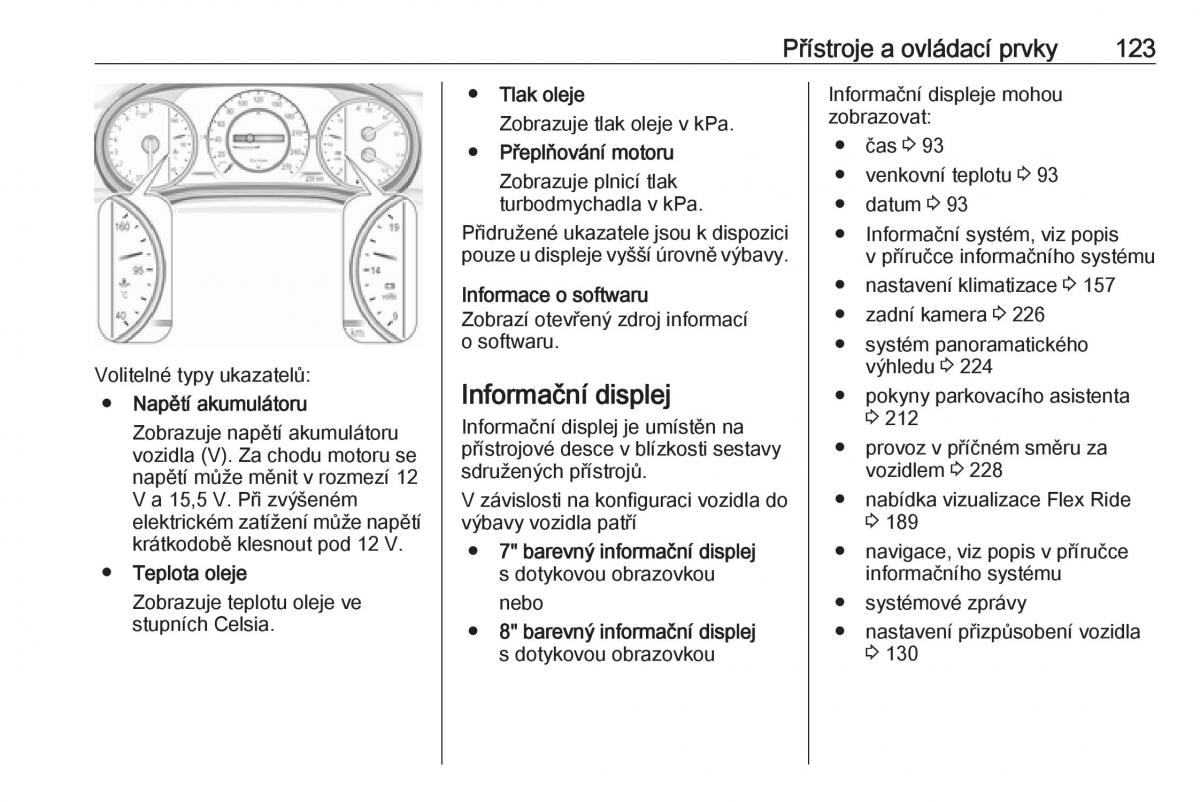 Přístroje a ovládací prvky 123

160

95

°C

40

19

14

volts

9

km

Volitelné typy ukazatelů:

● Napětí akumulátoru

Zobrazuje napětí akumulátoru vozidla (V). Za chodu motoru se napětí může měnit v rozmezí 12 V a 15,5 V. Při zvýšeném elektrickém zatížení může napětí krátkodobě klesnout pod 12 V.

● Teplota oleje

Zobrazuje teplotu oleje ve stupních Celsia.

● Tlak oleje

Zobrazuje tlak oleje v kPa.

● Přeplňování motoru

Zobrazuje plnicí tlak turbodmychadla v kPa.

Přidružené ukazatele jsou k dispozici pouze u displeje vyšší úrovně výbavy.

Informace o softwaru
Zobrazí otevřený zdroj informací o softwaru.

Informační displej

Informační displej je umístěn na přístrojové desce v blízkosti sestavy sdružených přístrojů.

V závislosti na konfiguraci vozidla do výbavy vozidla patří

● 7" barevný informační displej s dotykovou obrazovkou

nebo

● 8" barevný informační displej s dotykovou obrazovkou

Informační displeje mohou zobrazovat:

● čas ⇨ 93

● venkovní teplotu ⇨ 93

● datum ⇨ 93

● Informační systém, viz popis v příručce informačního systému

● nastavení klimatizace ⇨ 157

● zadní kamera ⇨ 226

● systém panoramatického výhledu ⇨ 224

● pokyny parkovacího asistenta ⇨ 212

● provoz v příčném směru za vozidlem ⇨ 228

● nabídka vizualizace Flex Ride ⇨ 189

● navigace, viz popis v příručce informačního systému

● systémové zprávy

● nastavení přizpůsobení vozidla ⇨ 130